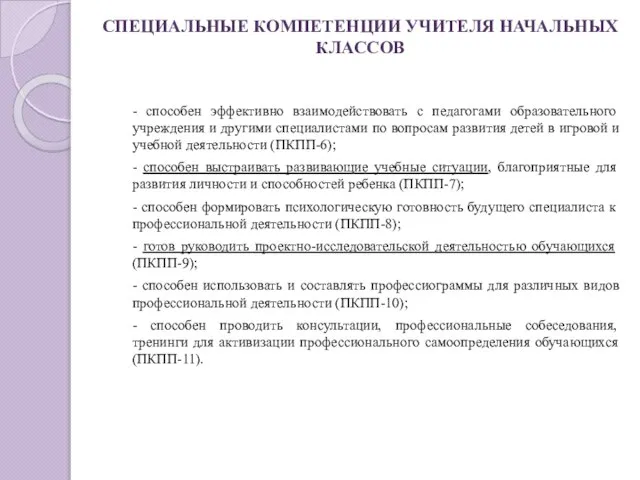 СПЕЦИАЛЬНЫЕ КОМПЕТЕНЦИИ УЧИТЕЛЯ НАЧАЛЬНЫХ КЛАССОВ

- способен эффективно взаимодействовать с педагогами образовательного учреждения и другими специалистами по вопросам развития детей в игровой и учебной деятельности (ПКПП-6);

- способен выстраивать развивающие учебные ситуации, благоприятные для развития личности и способностей ребенка (ПКПП-7);

- способен формировать психологическую готовность будущего специалиста к профессиональной деятельности (ПКПП-8);

- готов руководить проектно-исследовательской деятельностью обучающихся (ПКПП-9);

- способен использовать и составлять профессиограммы для различных видов профессиональной деятельности (ПКПП-10);

- способен проводить консультации, профессиональные собеседования, тренинги для активизации профессионального самоопределения обучающихся (ПКПП-11).